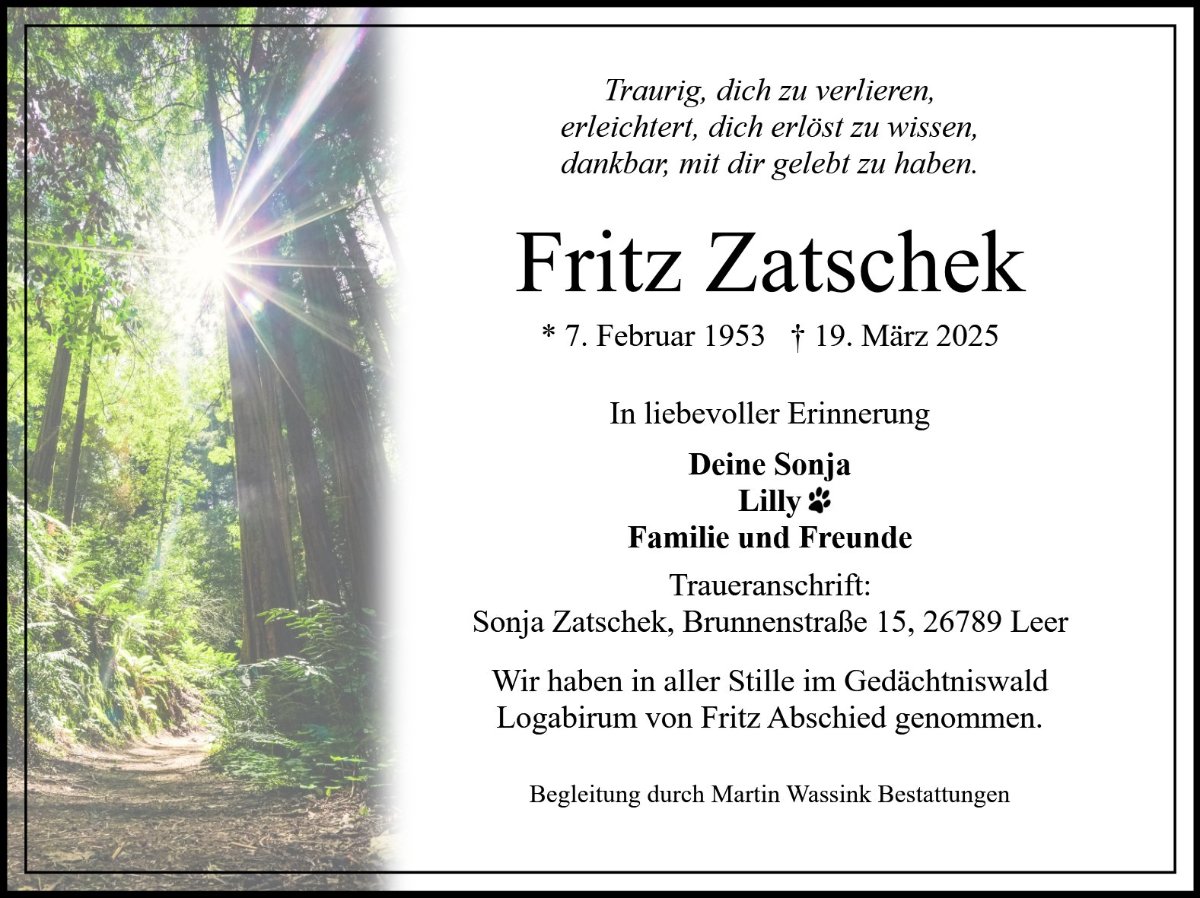 Traurig, dich zu verlieren,
erleichtert, dich erlöst zu wissen,
dankbar, mit dir gelebt zu haben.

Fritz Zatschek

* 7. Februar 1953   † 19. März 2025

In liebevoller Erinnerung

Deine Sonja
Lilly
Familie und Freunde

Traueranschrift:
Sonja Zatschek, Brunnenstraße 15, 26789 Leer

Wir haben in aller Stille im Gedächtniswald Logabirum von Fritz Abschied genommen.

Begleitung durch Martin Wassink Bestattungen